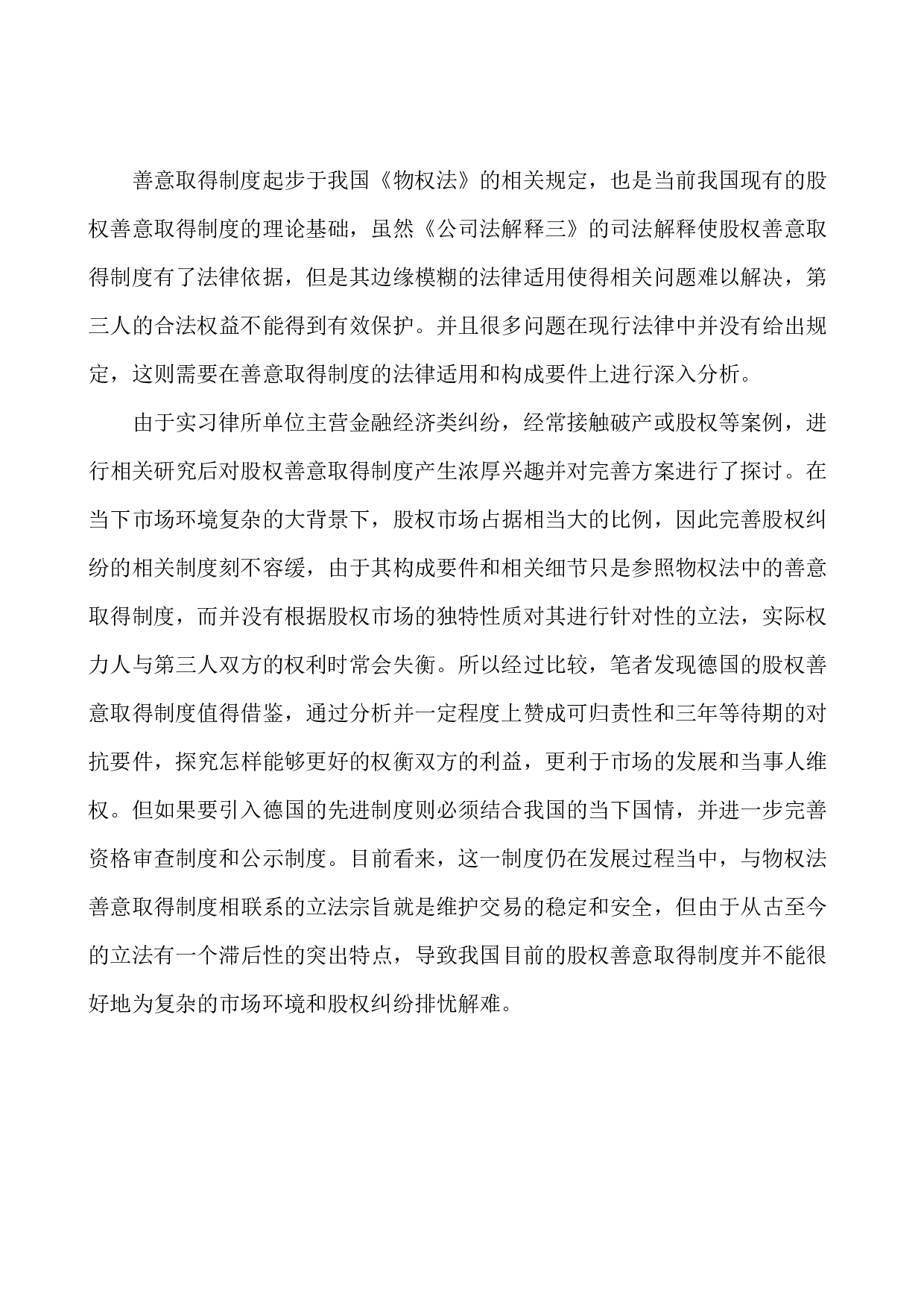 善意取得制度起步于我国《物权法》的相关规定，也是当前我国现有的股权善意取得制度的理论基础，虽然《公司法解释三》的司法解释使股权善意取得制度有了法律依据，但是其边缘模糊的法律适用使得相关问题难以解决，第三人的合法权益不能得到有效保护。并且很多问题在现行法律中并没有给出规定，这则需要在善意取得制度的法律适用和构成要件上进行深入分析。

由于实习律所单位主营金融经济类纠纷，经常接触破产或股权等案例，进行相关研究后对股权善意取得制度产生浓厚兴趣并对完善方案进行了探讨。在当下市场环境复杂的大背景下，股权市场占据相当大的比例，因此完善股权纠纷的相关制度刻不容缓，由于其构成要件和相关细节只是参照物权法中的善意取得制度，而并没有根据股权市场的独特性质对其进行针对性的立法，实际权力人与第三人双方的权利时常会失衡。所以经过比较，笔者发现德国的股权善意取得制度值得借鉴，通过分析并一定程度上赞成可归责性和三年等待期的对抗要件，探究怎样能够更好的权衡双方的利益，更利于市场的发展和当事人维权。但如果要引入德国的先进制度则必须结合我国的当下国情，并进一步完善资格审查制度和公示制度。目前看来，这一制度仍在发展过程当中，与物权法善意取得制度相联系的立法宗旨就是维护交易的稳定和安全，但由于从古至今的立法有一个滞后性的突出特点，导致我国目前的股权善意取得制度并不能很好地为复杂的市场环境和股权纠纷排忧解难。